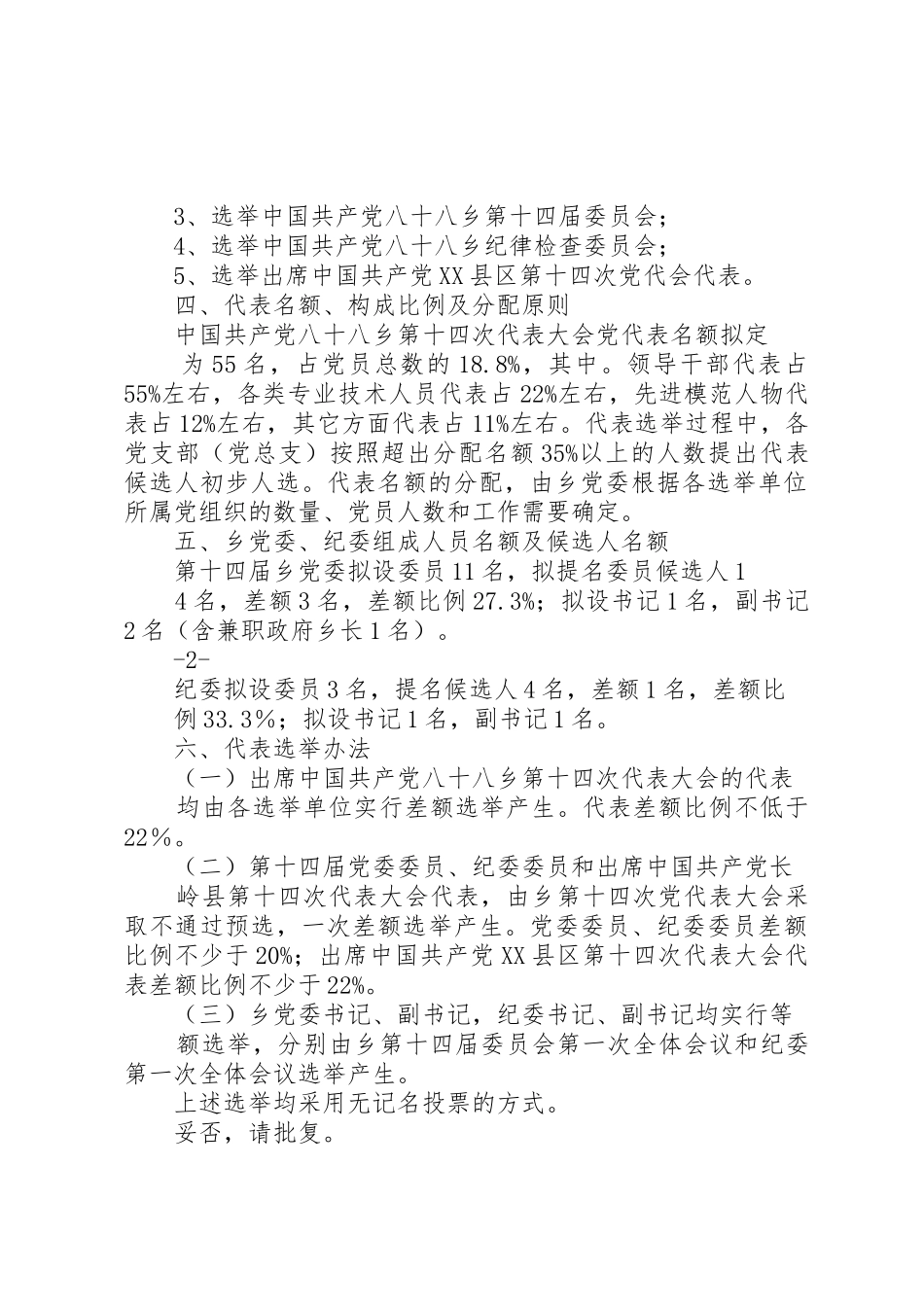 3、选举中国共产党八十八乡第十四届委员会；

4、选举中国共产党八十八乡纪律检查委员会；

5、选举出席中国共产党XX县区第十四次党代会代表。

四、代表名额、构成比例及分配原则

中国共产党八十八乡第十四次代表大会党代表名额拟定为55名，占党员总数的18.8%，其中。领导干部代表占55%左右，各类专业技术人员代表占22%左右，先进模范人物代表占12%左右，其它方面代表占11%左右。代表选举过程中，各党支部（党总支）按照超出分配名额35%以上的人数提出代表候选人初步人选。代表名额的分配，由乡党委根据各选举单位所属党组织的数量、党员人数和工作需要确定。

五、乡党委、纪委组成人员名额及候选人名额

第十四届乡党委拟设委员11名，拟提名委员候选人14名，差额3名，差额比例27.3%；拟设书记1名，副书记2名（含兼职政府乡长1名）。

-2-

纪委拟设委员3名，提名候选人4名，差额1名，差额比例33.3%；拟设书记1名，副书记1名。

六、代表选举办法

（一）出席中国共产党八十八乡第十四次代表大会的代表均由各选举单位实行差额选举产生。代表差额比例不低于22%。

（二）第十四届党委委员、纪委委员和出席中国共产党长岭县第十四次代表大会代表，由乡第十四次党代表大会采取不通过预选，一次差额选举产生。党委委员、纪委委员差额比例不少于20%；出席中国共产党XX县区第十四次代表大会代表差额比例不少于22%。

（三）乡党委书记、副书记，纪委书记、副书记均实行等额选举，分别由乡第十四届委员会第一次全体会议和纪委第一次全体会议选举产生。

上述选举均采用无记名投票的方式。

妥否，请批复。